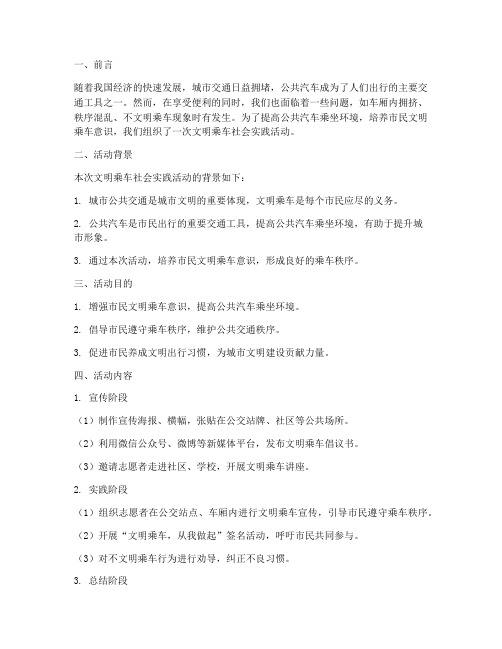 一、前言

随着我国经济的快速发展，城市交通日益拥堵，公共汽车成为了人们出行的主要交通工具之一。然而，在享受便利的同时，我们也面临着一些问题，如车厢内拥挤、秩序混乱、不文明乘车现象时有发生。为了提高公共汽车乘坐环境，培养市民文明乘车意识，我们组织了一次文明乘车社会实践活动。

二、活动背景

本次文明乘车社会实践活动的背景如下：

1. 城市公共交通是城市文明的重要体现，文明乘车是每个市民应尽的义务。

2. 公共汽车是市民出行的重要交通工具，提高公共汽车乘坐环境，有助于提升城市形象。

3. 通过本次活动，培养市民文明乘车意识，形成良好的乘车秩序。

三、活动目的

1. 增强市民文明乘车意识，提高公共汽车乘坐环境。

2. 倡导市民遵守乘车秩序，维护公共交通秩序。

3. 促进市民养成文明出行习惯，为城市文明建设贡献力量。

四、活动内容

1. 宣传阶段

（1）制作宣传海报、横幅，张贴在公交站牌、社区等公共场所。

（2）利用微信公众号、微博等新媒体平台，发布文明乘车倡议书。

（3）邀请志愿者走进社区、学校，开展文明乘车讲座。

2. 实践阶段

（1）组织志愿者在公交站点、车厢内进行文明乘车宣传，引导市民遵守乘车秩序。

（2）开展“文明乘车，从我做起”签名活动，呼吁市民共同参与。

（3）对不文明乘车行为进行劝导，纠正不良习惯。

3. 总结阶段